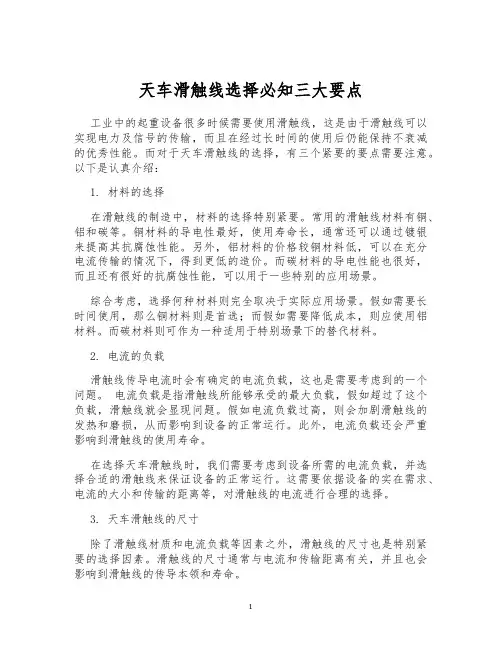 天车滑触线选择必知三大要点

工业中的起重设备很多时候需要使用滑触线，这是由于滑触线可以实现电力及信号的传输，而且在经过长时间的使用后仍能保持不衰减的优秀性能。而对于天车滑触线的选择，有三个紧要的要点需要注意。以下是认真介绍：

1. 材料的选择

在滑触线的制造中，材料的选择特别紧要。常用的滑触线材料有铜、铝和碳等。铜材料的导电性最好，使用寿命长，通常还可以通过镀银来提高其抗腐蚀性能。另外，铝材料的价格较铜材料低，可以在充分电流传输的情况下，得到更低的造价。而碳材料的导电性能也很好，而且还有很好的抗腐蚀性能，可以用于一些特别的应用场景。

综合考虑，选择何种材料则完全取决于实际应用场景。假如需要长时间使用，那么铜材料则是首选；而假如需要降低成本，则应使用铝材料。而碳材料则可作为一种适用于特别场景下的替代材料。

2. 电流的负载

滑触线传导电流时会有确定的电流负载，这也是需要考虑到的一个问题。 电流负载是指滑触线所能够承受的最大负载，假如超过了这个负载，滑触线就会显现问题。假如电流负载过高，则会加剧滑触线的发热和磨损，从而影响到设备的正常运行。此外，电流负载还会严重影响到滑触线的使用寿命。

在选择天车滑触线时，我们需要考虑到设备所需的电流负载，并选择合适的滑触线来保证设备的正常运行。这需要依据设备的实在需求、电流的大小和传输的距离等，对滑触线的电流进行合理的选择。

3. 天车滑触线的尺寸

除了滑触线材质和电流负载等因素之外，滑触线的尺寸也是特别紧要的选择因素。滑触线的尺寸通常与电流和传输距离有关，并且也会影响到滑触线的传导本领和寿命。

1